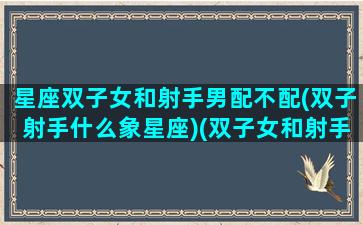 星座双子女和射手男配不配(双子射手什么象星座)(双子女和射手